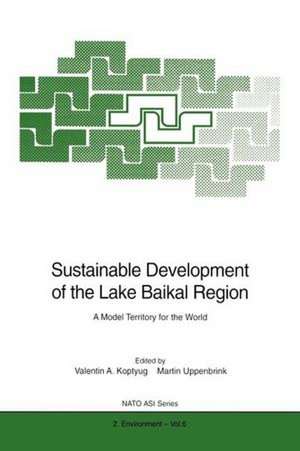 Sustainable Development of the Lake Baikal Region

A Model Territory for the World

Edited by
Valentin A. Koptyug Martin Uppenbrink

NATO ASI Series

2. Environment – Vol.6